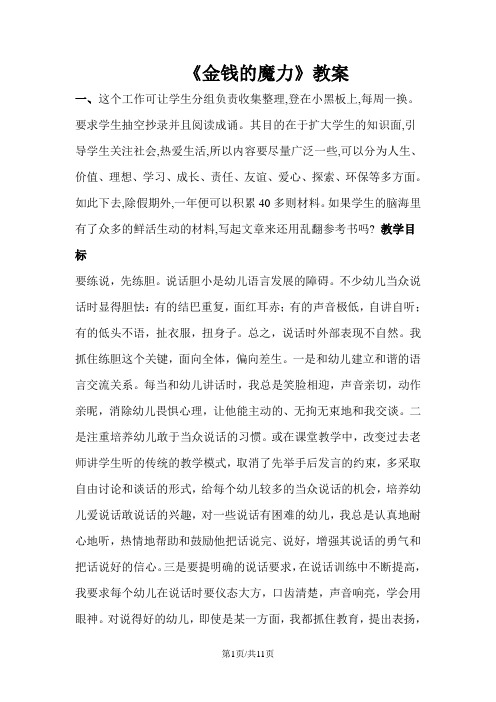 《金钱的魔力》教案

一、这个工作可让学生分组负责收集整理,登在小黑板上,每周一换。要求学生抽空抄录并且阅读成诵。其目的在于扩大学生的知识面,引导学生关注社会,热爱生活,所以内容要尽量广泛一些,可以分为人生、价值、理想、学习、成长、责任、友谊、爱心、探索、环保等多方面。如此下去,除假期外,一年便可以积累 40 多则材料。如果学生的脑海里有了众多的鲜活生动的材料,写起文章来还用乱翻参考书吗? 教学目标

要练说，先练胆。说话胆小是幼儿语言发展的障碍。不少幼儿当众说话时显得胆怯：有的结巴重复，面红耳赤；有的声音极低，自讲自听；有的低头不语，扯衣服，扭身子。总之，说话时外部表现不自然。我抓住练胆这个关键，面向全体，偏向差生。一是和幼儿建立和谐的语言交流关系。每当和幼儿讲话时，我总是笑脸相迎，声音亲切，动作亲昵，消除幼儿畏惧心理，让他能主动的、无拘无束地和我交谈。二是注重培养幼儿敢于当众说话的习惯。或在课堂教学中，改变过去老师讲学生听的传统的教学模式，取消了先举手后发言的约束，多采取自由讨论和谈话的形式，给每个幼儿较多的当众说话的机会，培养幼儿爱说话敢说话的兴趣，对一些说话有困难的幼儿，我总是认真地耐心地听，热情地帮助和鼓励他把话说完、说好，增强其说话的勇气和把话说好的信心。三是要提明确的说话要求，在说话训练中不断提高，我要求每个幼儿在说话时要仪态大方，口齿清楚，声音响亮，学会用眼神。对说得好的幼儿，即使是某一方面，我都抓住教育，提出表扬，

第1页/共11页